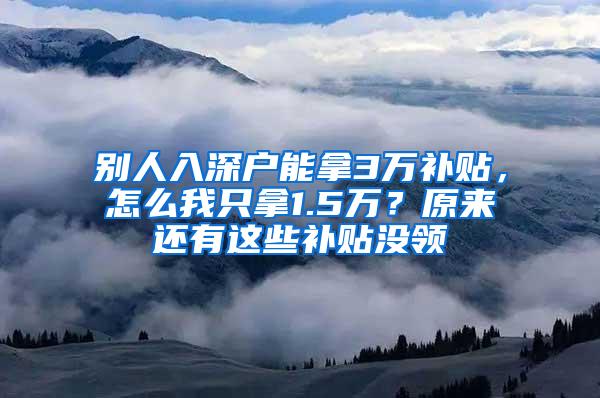 别人入深户能拿3万补贴，怎么我只拿1.5万？原来还有这些补贴没领